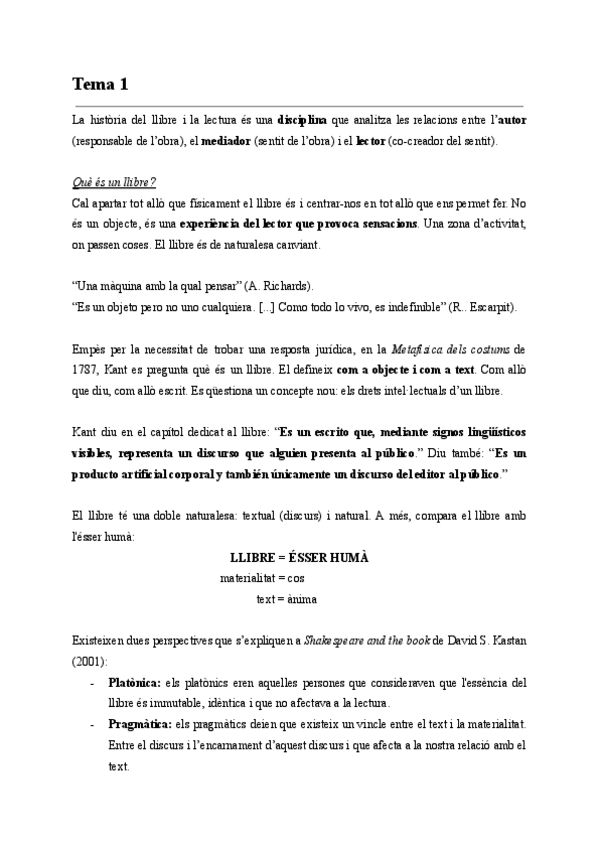 Tema 1

La història del llibre i la lectura és una disciplina que analitza les relacions entre l'autor (responsable de l'obra), el mediador (sentit de l'obra) i el lector (co-creador del sentit).

Què és un llibre?

Cal apartar tot allò que físicament el llibre és i centrar-nos en tot allò que ens permet fer. No és un objecte, és una experiència del lector que provoca sensacions. Una zona d'activitat, on passen coses. El llibre és de naturalesa canviant.

"Una màquina amb la qual pensar" (A. Richards).
"Es un objeto pero no uno cualquiera. [...] Como todo lo vivo, es indefinible" (R.. Escarpit).

Empès per la necessitat de trobar una resposta jurídica, en la Metafísica dels costums de 1787, Kant es pregunta què és un llibre. El defineix com a objecte i com a text. Com allò que diu, com allò escrit. Es qüestiona un concepte nou: els drets intel·lectuals d'un llibre.

Kant diu en el capítol dedicat al llibre: "Es un escrito que, mediante signos lingüísticos visibles, representa un discurso que alguien presenta al público." Diu també: "Es un producto artificial corporal y también únicamente un discurso del editor al público."

El llibre té una doble naturalesa: textual (discurs) i natural. A més, compara el llibre amb l'ésser humà:

LLIBRE = ÉSSER HUMÀ
materialitat = cos
text = ànima

Existeixen dues perspectives que s'expliquen a Shakespeare and the book de David S. Kastan (2001):

- Platònica: els platònics eren aquelles persones que consideraven que l'essència del llibre és immutable, idèntica i que no afectava a la lectura.
- Pragmàtica: els pragmàtics deien que existeix un vincle entre el text i la materialitat. Entre el discurs i l'encarnament d'aquest discurs i que afecta a la nostra relació amb el text.